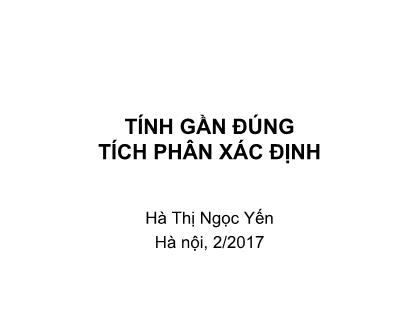 TÍNH GẦN ĐÚNG
TÍCH PHÂN XÁC ĐỊNH

Hà Thị Ngọc Yến
Hà nội, 2/2017